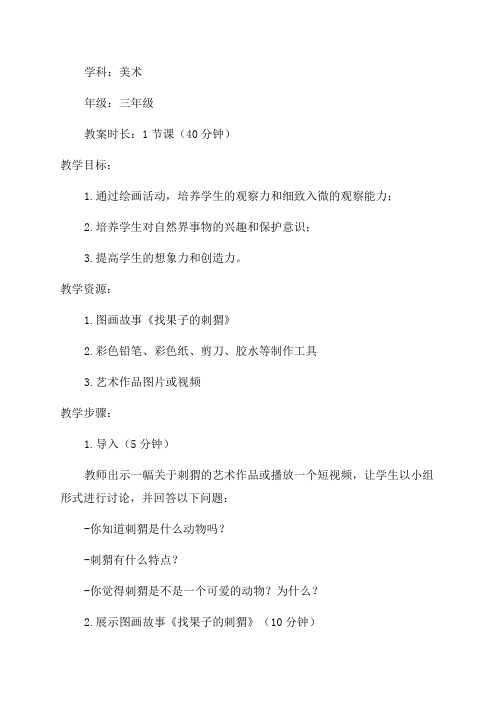 学科：美术

年级：三年级

教案时长：1 节课（40 分钟）

教学目标：

1.通过绘画活动，培养学生的观察力和细致入微的观察能力；

2.培养学生对自然界事物的兴趣和保护意识；

3.提高学生的想象力和创造力。

教学资源：

1.图画故事《找果子的刺猬》

2.彩色铅笔、彩色纸、剪刀、胶水等制作工具

3.艺术作品图片或视频

教学步骤：

1.导入（5 分钟）

教师出示一幅关于刺猬的艺术作品或播放一个短视频，让学生以小组形式进行讨论，并回答以下问题：

-你知道刺猬是什么动物吗？

-刺猬有什么特点？

-你觉得刺猬是不是一个可爱的动物？为什么？

2.展示图画故事《找果子的刺猬》（10 分钟）